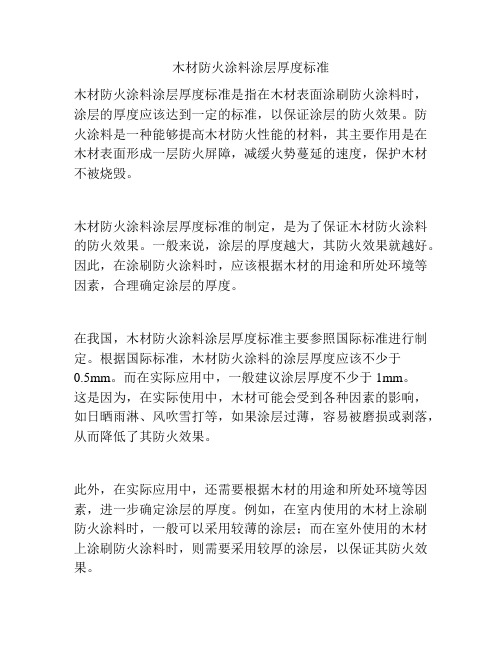 木材防火涂料涂层厚度标准

木材防火涂料涂层厚度标准是指在木材表面涂刷防火涂料时，涂层的厚度应该达到一定的标准，以保证涂层的防火效果。防火涂料是一种能够提高木材防火性能的材料，其主要作用是在木材表面形成一层防火屏障，减缓火势蔓延的速度，保护木材不被烧毁。

木材防火涂料涂层厚度标准的制定，是为了保证木材防火涂料的防火效果。一般来说，涂层的厚度越大，其防火效果就越好。因此，在涂刷防火涂料时，应该根据木材的用途和所处环境等因素，合理确定涂层的厚度。

在我国，木材防火涂料涂层厚度标准主要参照国际标准进行制定。根据国际标准，木材防火涂料的涂层厚度应该不少于0.5mm。而在实际应用中，一般建议涂层厚度不少于1mm。这是因为，在实际使用中，木材可能会受到各种因素的影响，如日晒雨淋、风吹雪打等，如果涂层过薄，容易被磨损或剥落，从而降低了其防火效果。

此外，在实际应用中，还需要根据木材的用途和所处环境等因素，进一步确定涂层的厚度。例如，在室内使用的木材上涂刷防火涂料时，一般可以采用较薄的涂层；而在室外使用的木材上涂刷防火涂料时，则需要采用较厚的涂层，以保证其防火效果。